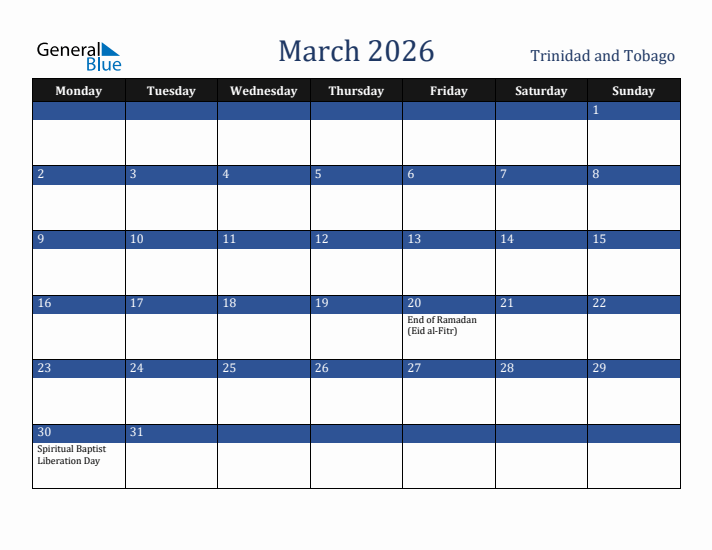 General Blue

March 2026

Trinidad and Tobago

| Monday | Tuesday | Wednesday | Thursday | Friday | Saturday | Sunday |
|---|---|---|---|---|---|---|
| | | | | | | 1 |
| 2 | 3 | 4 | 5 | 6 | 7 | 8 |
| 9 | 10 | 11 | 12 | 13 | 14 | 15 |
| 16 | 17 | 18 | 19 | 20 End of Ramadan (Eid al-Fitr) | 21 | 22 |
| 23 | 24 | 25 | 26 | 27 | 28 | 29 |
| 30 Spiritual Baptist Liberation Day | 31 | | | | | |